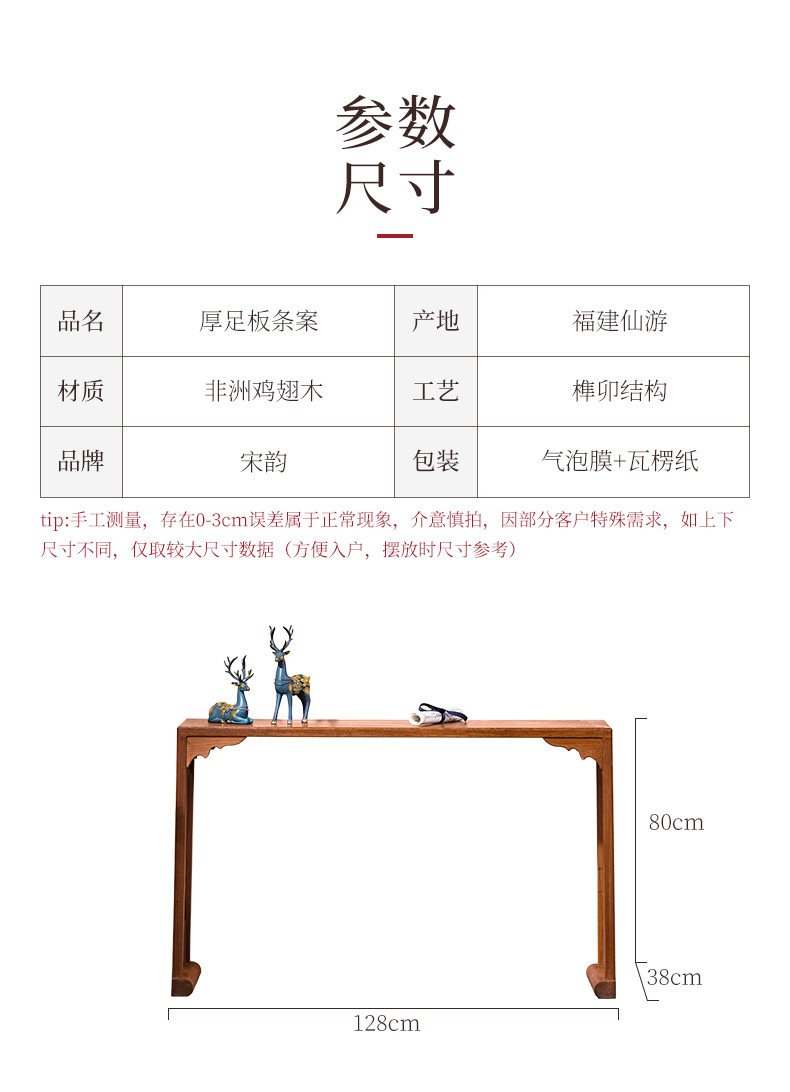 参数
尺寸

| 品名 | 厚足板条案 | 产地 | 福建仙游 |
|---|---|---|---|
| 材质 | 非洲鸡翅木 | 工艺 | 榫卯结构 |
| 品牌 | 宋韵 | 包装 | 气泡膜+瓦楞纸 |

tip:手工测量，存在0-3cm误差属于正常现象，介意慎拍，因部分客户特殊需求，如上下尺寸不同，仅取较大尺寸数据（方便入户，摆放时尺寸参考）

80cm

38cm

128cm